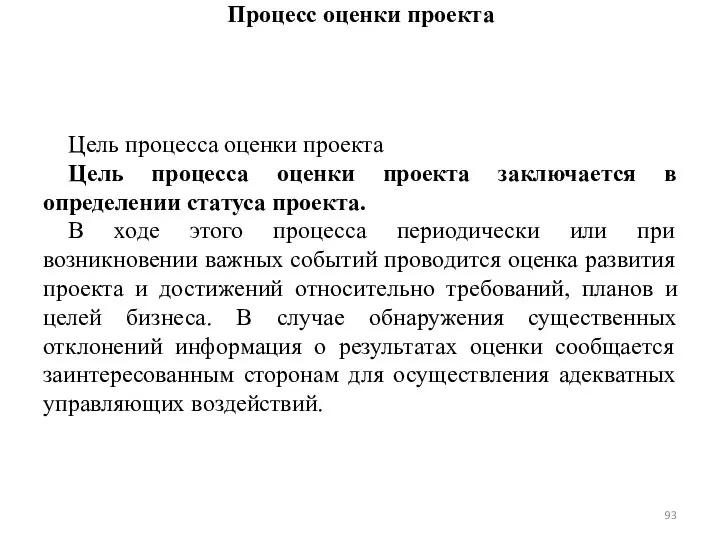 Процесс оценки проекта

Цель процесса оценки проекта

Цель процесса оценки проекта заключается в определении статуса проекта.

В ходе этого процесса периодически или при возникновении важных событий проводится оценка развития проекта и достижений относительно требований, планов и целей бизнеса. В случае обнаружения существенных отклонений информация о результатах оценки сообщается заинтересованным сторонам для осуществления адекватных управляющих воздействий.

93